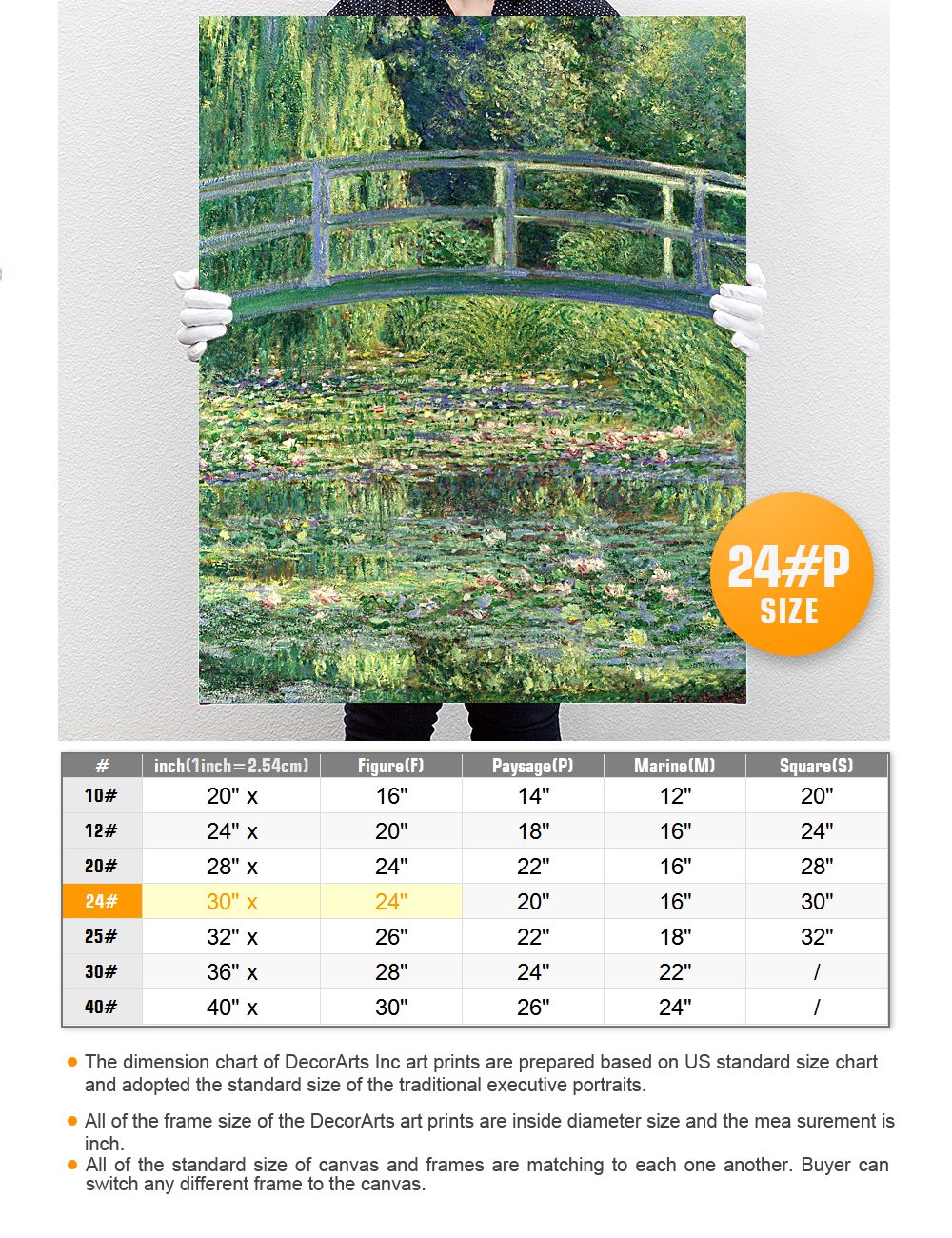 24#P
SIZE

| # | inch(1inch=2.54cm) | Figure(F) | Paysage(P) | Marine(M) | Square(S) |
|---|---|---|---|---|---|
| 10# | 20" x | 16" | 14" | 12" | 20" |
| 12# | 24" x | 20" | 18" | 16" | 24" |
| 20# | 28" x | 24" | 22" | 16" | 28" |
| 24# | 30" x | 24" | 20" | 16" | 30" |
| 25# | 32" x | 26" | 22" | 18" | 32" |
| 30# | 36" x | 28" | 24" | 22" | / |
| 40# | 40" x | 30" | 26" | 24" | / |

The dimension chart of DecorArts Inc art prints are prepared based on US standard size chart and adopted the standard size of the traditional executive portraits.

All of the frame size of the DecorArts art prints are inside diameter size and the mea surement is inch.

All of the standard size of canvas and frames are matching to each one another. Buyer can switch any different frame to the canvas.